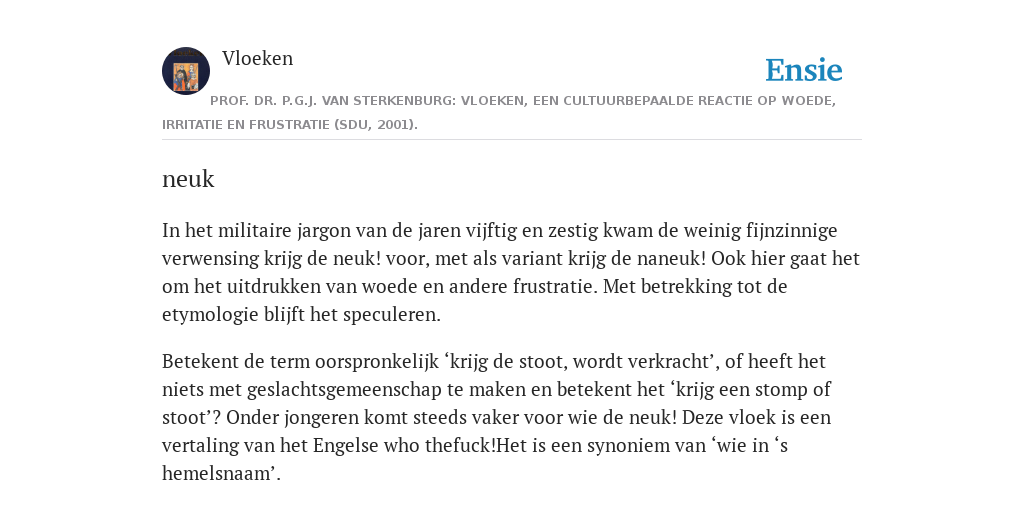 Vloeken

Ensie

PROF. DR. P.G.J. VAN STERKENBURG: VLOEKEN, EEN CULTUURBEPAALDE REACTIE OP WOEDE, IRRITATIE EN FRUSTRATIE (SDU, 2001).

neuk

In het militaire jargon van de jaren vijftig en zestig kwam de weinig fijnzinnige verwensing krijg de neuk! voor, met als variant krijg de naneuk! Ook hier gaat het om het uitdrukken van woede en andere frustratie. Met betrekking tot de etymologie blijft het speculeren.

Betekent de term oorspronkelijk ‘krijg de stoot, wordt verkracht’, of heeft het niets met geslachtsgemeenschap te maken en betekent het ‘krijg een stomp of stoot’? Onder jongeren komt steeds vaker voor wie de neuk! Deze vloek is een vertaling van het Engelse who thefuck!Het is een synoniem van ‘wie in ‘s hemelsnaam’.